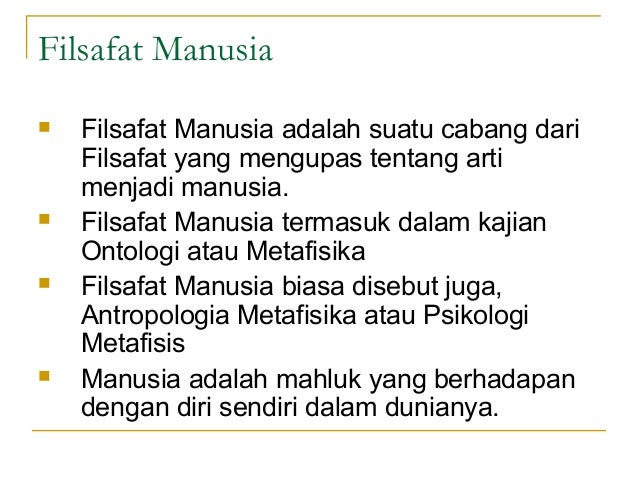 Filsafat Manusia

• Filsafat Manusia adalah suatu cabang dari Filsafat yang mengupas tentang arti menjadi manusia.
• Filsafat Manusia termasuk dalam kajian Ontologi atau Metafisika
• Filsafat Manusia biasa disebut juga, Antropologia Metafisika atau Psikologi Metafisis
• Manusia adalah mahluk yang berhadapan dengan diri sendiri dalam dunianya.